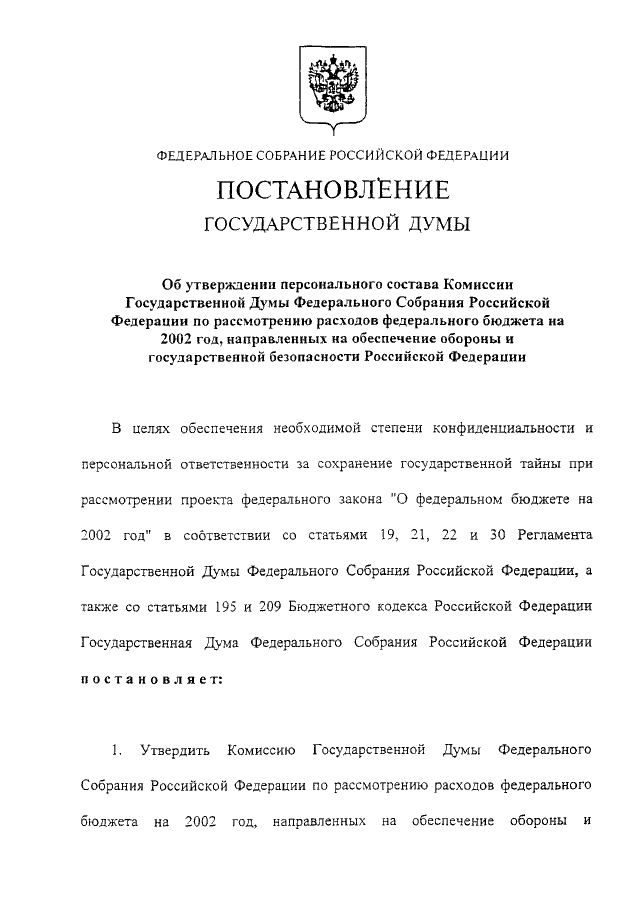 ФЕДЕРАЛЬНОЕ СОБРАНИЕ РОССИЙСКОЙ ФЕДЕРАЦИИ

ПОСТАНОВЛЕНИЕ
ГОСУДАРСТВЕННОЙ ДУМЫ

Об утверждении персонального состава Комиссии Государственной Думы Федерального Собрания Российской Федерации по рассмотрению расходов федерального бюджета на 2002 год, направленных на обеспечение обороны и государственной безопасности Российской Федерации

В целях обеспечения необходимой степени конфиденциальности и персональной ответственности за сохранение государственной тайны при рассмотрении проекта федерального закона "О федеральном бюджете на 2002 год" в соответствии со статьями 19, 21, 22 и 30 Регламента Государственной Думы Федерального Собрания Российской Федерации, а также со статьями 195 и 209 Бюджетного кодекса Российской Федерации Государственная Дума Федерального Собрания Российской Федерации постановляет:

1. Утвердить Комиссию Государственной Думы Федерального Собрания Российской Федерации по рассмотрению расходов федерального бюджета на 2002 год, направленных на обеспечение обороны и